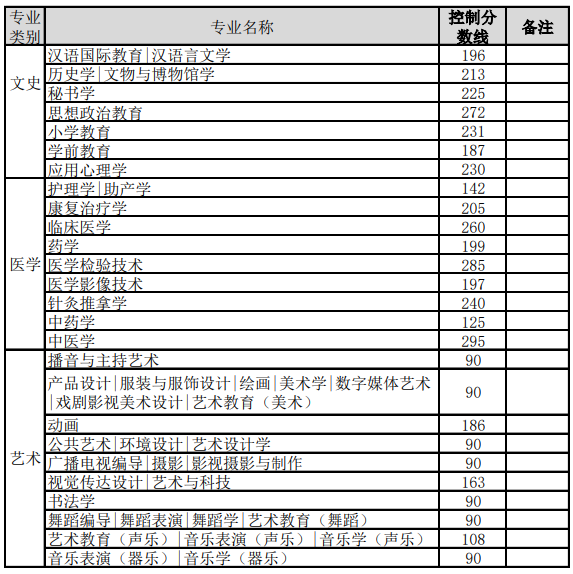 | 专业类别 | 专业名称 | 控制分数线 | 备注 |
|---|---|---|---|
| 文史 | 汉语国际教育\|汉语言文学 | 196 | |
| | 历史学\|文物与博物馆学 | 213 | |
| | 秘书学 | 225 | |
| | 思想政治教育 | 272 | |
| | 小学教育 | 231 | |
| | 学前教育 | 187 | |
| | 应用心理学 | 230 | |
| 医学 | 护理学\|助产学 | 142 | |
| | 康复治疗学 | 205 | |
| | 临床医学 | 260 | |
| | 药学 | 199 | |
| | 医学检验技术 | 285 | |
| | 医学影像技术 | 197 | |
| | 针灸推拿学 | 240 | |
| | 中药学 | 125 | |
| | 中医学 | 295 | |
| 艺术 | 播音与主持艺术 | 90 | |
| | 产品设计\|服装与服饰设计\|绘画\|美术学\|数字媒体艺术\|戏剧影视美术设计\|艺术教育（美术） | 90 | |
| | 动画 | 186 | |
| | 公共艺术\|环境设计\|艺术设计学 | 90 | |
| | 广播电视编导\|摄影\|影视摄影与制作 | 90 | |
| | 视觉传达设计\|艺术与科技 | 163 | |
| | 书法学 | 90 | |
| | 舞蹈编导\|舞蹈表演\|舞蹈学\|艺术教育（舞蹈） | 90 | |
| | 艺术教育（声乐）\|音乐表演（声乐）\|音乐学（声乐） | 108 | |
| | 音乐表演（器乐）\|音乐学（器乐） | 90 | |